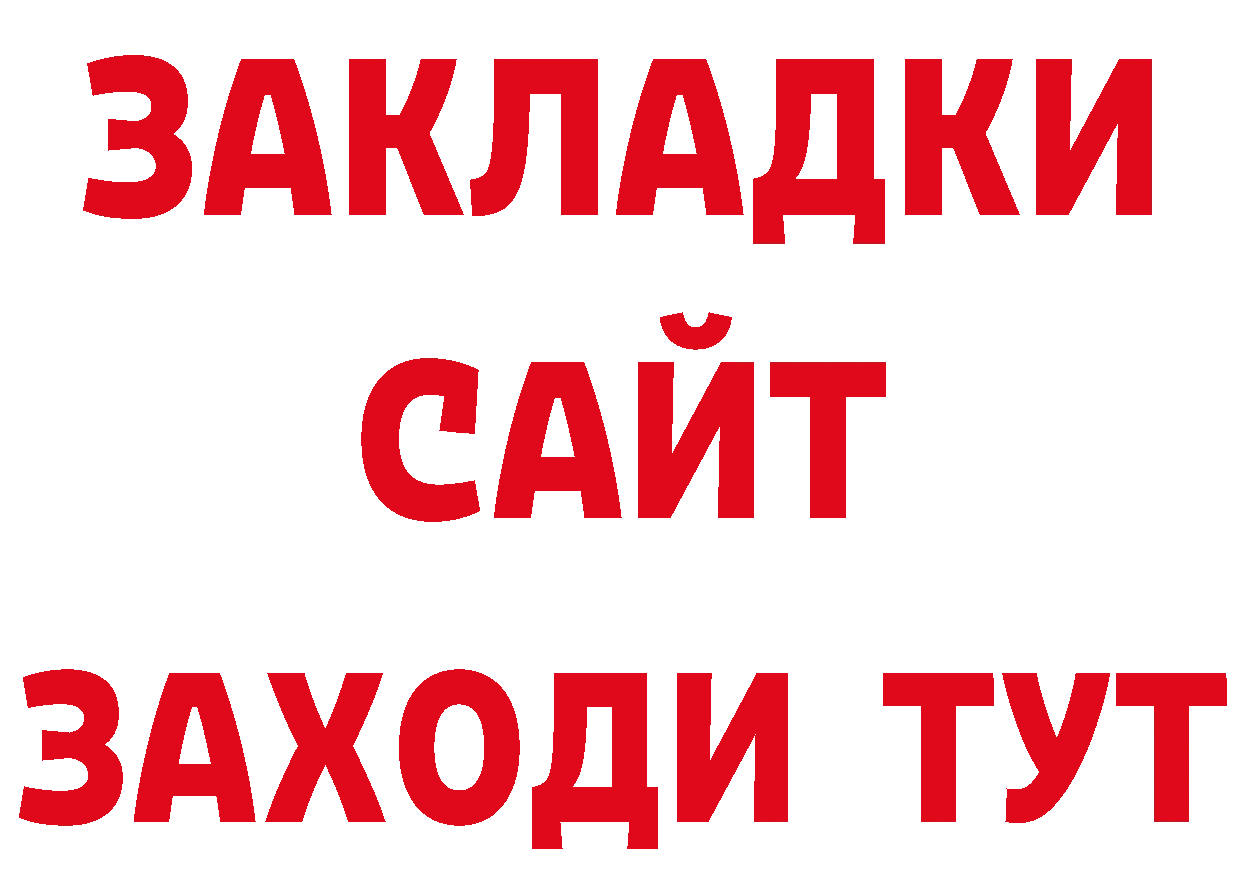 ЗАКЛАДКИ
САЙТ
ЗАХОДИ ТУТ